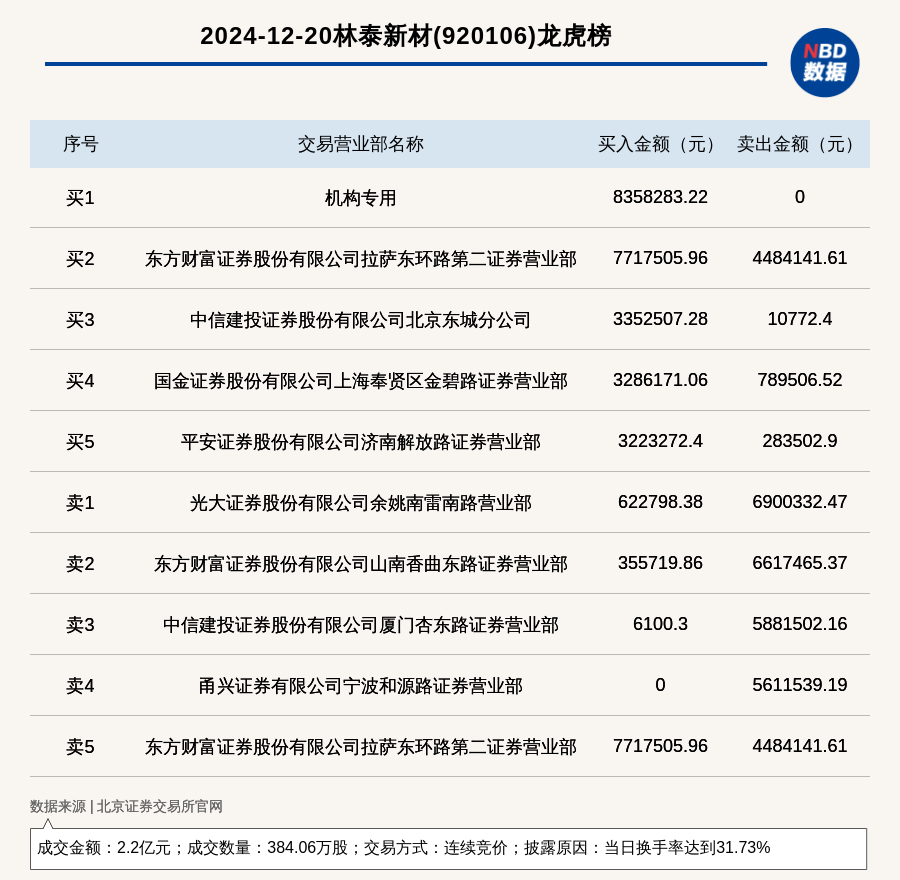 2024-12-20林泰新材(920106)龙虎榜

NBD
数据

| 序号 | 交易营业部名称 | 买入金额（元） | 卖出金额（元） |
|---|---|---|---|
| 买1 | 机构专用 | 8358283.22 | 0 |
| 买2 | 东方财富证券股份有限公司拉萨东环路第二证券营业部 | 7717505.96 | 4484141.61 |
| 买3 | 中信建投证券股份有限公司北京东城分公司 | 3352507.28 | 10772.4 |
| 买4 | 国金证券股份有限公司上海奉贤区金碧路证券营业部 | 3286171.06 | 789506.52 |
| 买5 | 平安证券股份有限公司济南解放路证券营业部 | 3223272.4 | 283502.9 |
| 卖1 | 光大证券股份有限公司余姚南雷南路营业部 | 622798.38 | 6900332.47 |
| 卖2 | 东方财富证券股份有限公司山南香曲东路证券营业部 | 355719.86 | 6617465.37 |
| 卖3 | 中信建投证券股份有限公司厦门杏东路证券营业部 | 6100.3 | 5881502.16 |
| 卖4 | 甬兴证券有限公司宁波和源路证券营业部 | 0 | 5611539.19 |
| 卖5 | 东方财富证券股份有限公司拉萨东环路第二证券营业部 | 7717505.96 | 4484141.61 |

数据来源 | 北京证券交易所官网

成交金额：2.2亿元；成交数量：384.06万股；交易方式：连续竞价；披露原因：当日换手率达到31.73%